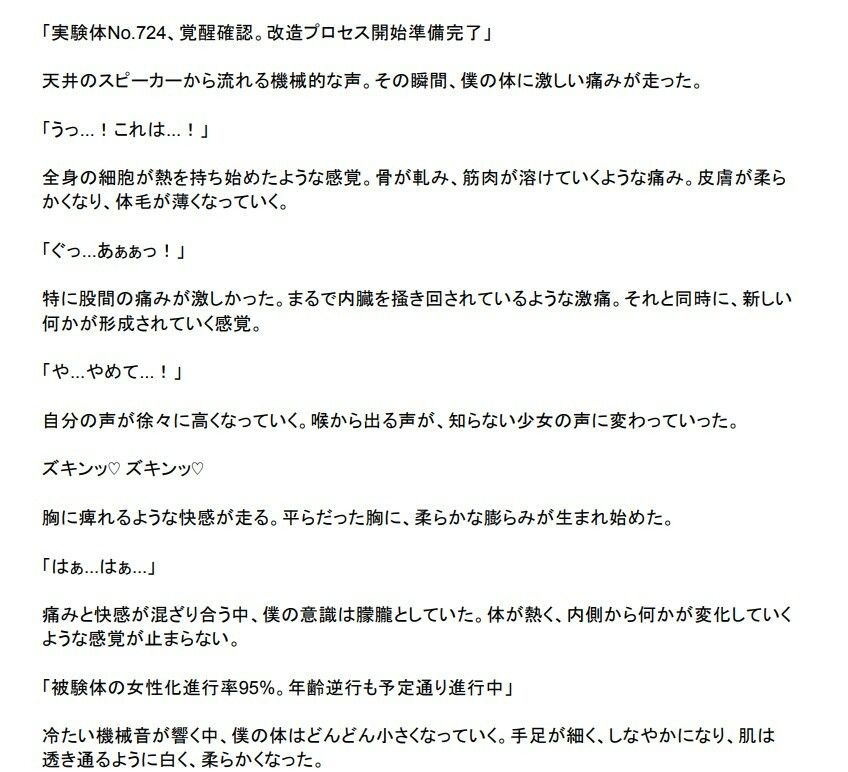 「実験体No.724、覚醒確認。改造プロセス開始準備完了」

天井のスピーカーから流れる機械的な声。その瞬間、僕の体に激しい痛みが走った。

「うっ...！これは...！」

全身の細胞が熱を持ち始めたような感覚。骨が軋み、筋肉が溶けていくような痛み。皮膚が柔らかくなり、体毛が薄くなっていく。

「ぐっ...あぁぁっ！」

特に股間の痛みが激しかった。まるで内臓を掻き回されているような激痛。それと同時に、新しい何かが形成されていく感覚。

「や...やめて...！」

自分の声が徐々に高くなっていく。喉から出る声が、知らない少女の声に変わっていった。

ズキンッ♡ ズキンッ♡

胸に痺れるような快感が走る。平らだった胸に、柔らかな膨らみが生まれ始めた。

「はぁ...はぁ...」

痛みと快感が混ざり合う中、僕の意識は朦朧としていた。体が熱く、内側から何かが変化していくような感覚が止まらない。

「被験体の女性化進行率95%。年齢逆行も予定通り進行中」

冷たい機械音が響く中、僕の体はどんどん小さくなっていく。手足が細く、しなやかになり、肌は透き通るように白く、柔らかくなった。